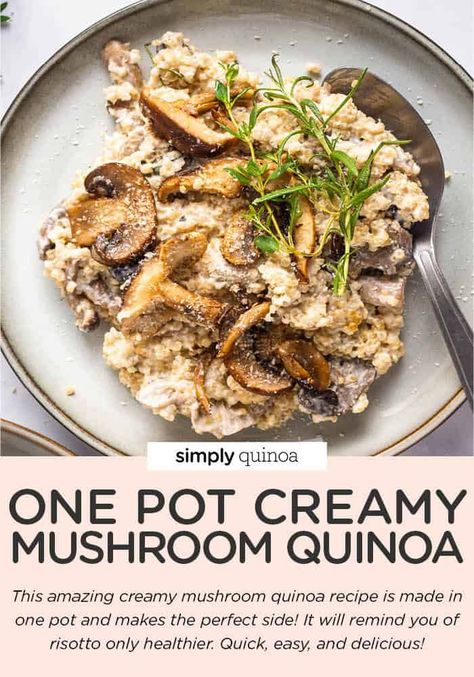 simply quinoa

ONE POT CREAMY MUSHROOM QUINOA

This amazing creamy mushroom quinoa recipe is made in one pot and makes the perfect side! It will remind you of risotto only healthier. Quick, easy, and delicious!